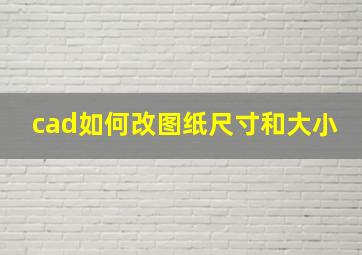 cad如何改图纸尺寸和大小